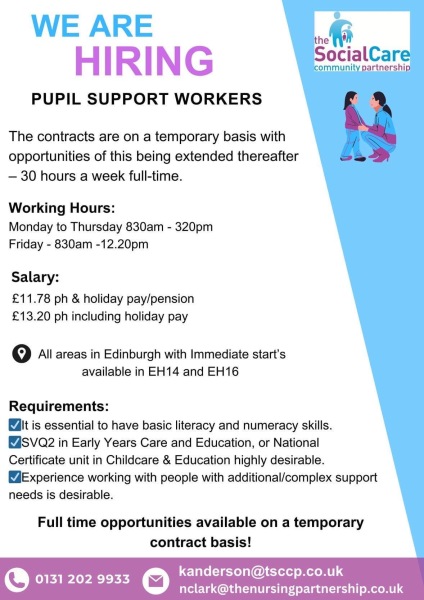 WE ARE
HIRING

the SocialCare community partnership

PUPIL SUPPORT WORKERS

The contracts are on a temporary basis with opportunities of this being extended thereafter – 30 hours a week full-time.

Working Hours:
Monday to Thursday 830am - 320pm
Friday - 830am -12.20pm

Salary:
£11.78 ph & holiday pay/pension
£13.20 ph including holiday pay

All areas in Edinburgh with Immediate start's available in EH14 and EH16

Requirements:
☑It is essential to have basic literacy and numeracy skills.
☑SVQ2 in Early Years Care and Education, or National Certificate unit in Childcare & Education highly desirable.
☑Experience working with people with additional/complex support needs is desirable.

Full time opportunities available on a temporary contract basis!

0131 202 9933
kanderson@tsccp.co.uk
nclark@thenursingpartnership.co.uk